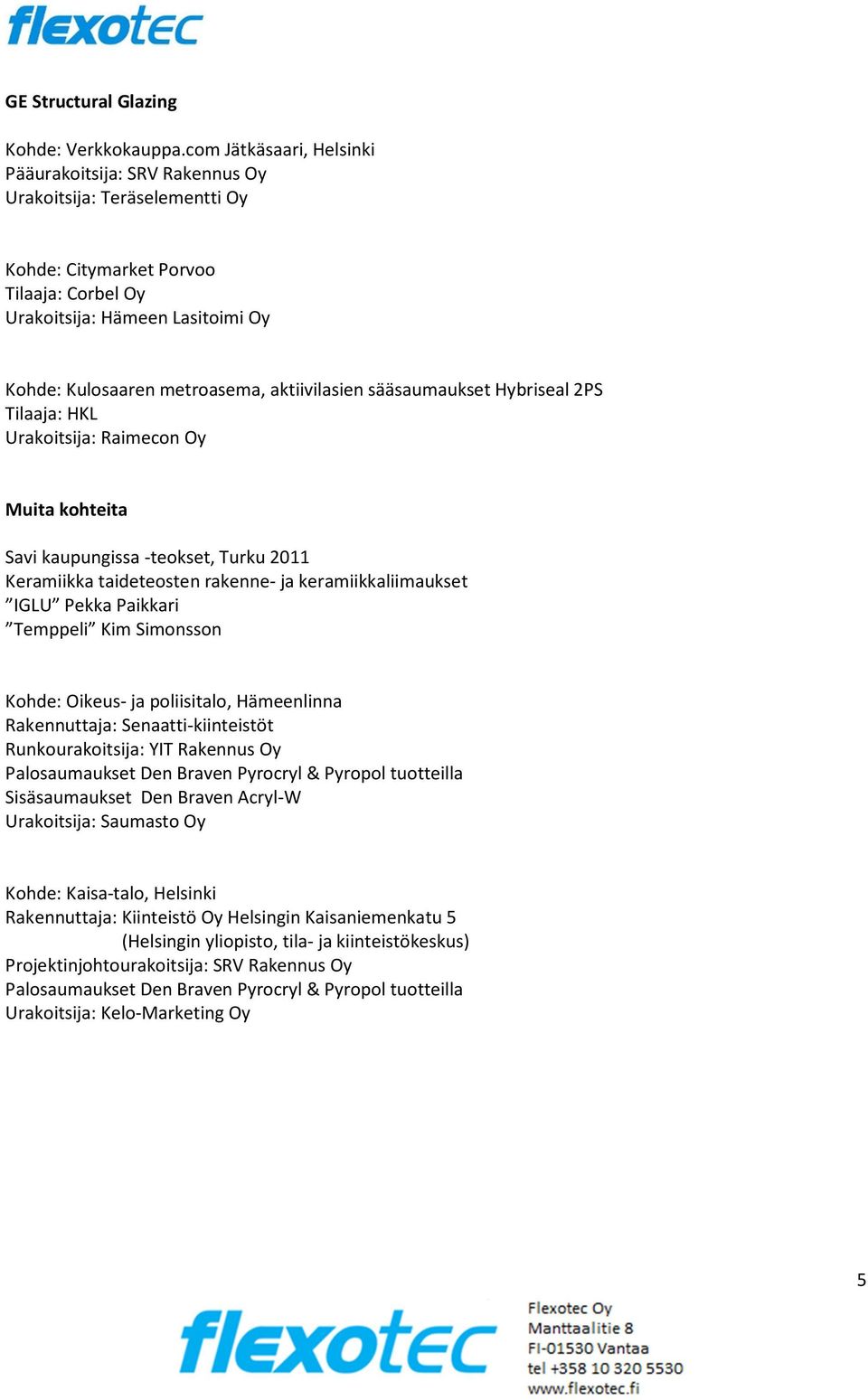 flexotec

GE Structural Glazing

Kohde: Verkkokauppa.com Jätkäsaari, Helsinki
Pääurakoitsija: SRV Rakennus Oy
Urakoitsija: Teräselementti Oy

Kohde: Citymarket Porvoo
Tilaaja: Corbel Oy
Urakoitsija: Hämeen Lasitoimi Oy

Kohde: Kulosaaren metroasema, aktiivilasien sääsaumaukset Hybriseal 2PS
Tilaaja: HKL
Urakoitsija: Raimecon Oy

Muita kohteita

Savi kaupungissa -teokset, Turku 2011
Keramiikka taideteosten rakenne- ja keramiikkaliimaukset
”IGLU” Pekka Paikkari
”Temppeli” Kim Simonsson

Kohde: Oikeus- ja poliisitalo, Hämeenlinna
Rakennuttaja: Senaatti-kiinteistöt
Runkourakoitsija: YIT Rakennus Oy
Palosaumaukset Den Braven Pyrocryl & Pyropol tuotteilla
Sisäsaumaukset Den Braven Acryl-W
Urakoitsija: Saumasto Oy

Kohde: Kaisa-talo, Helsinki
Rakennuttaja: Kiinteistö Oy Helsingin Kaisaniemenkatu 5
(Helsingin yliopisto, tila- ja kiinteistökeskus)
Projektinjohtourakoitsija: SRV Rakennus Oy
Palosaumaukset Den Braven Pyrocryl & Pyropol tuotteilla
Urakoitsija: Kelo-Marketing Oy

5

flexotec
Flexotec Oy
Manttaalitie 8
FI-01530 Vantaa
tel +358 10 320 5530
www.flexotec.fi